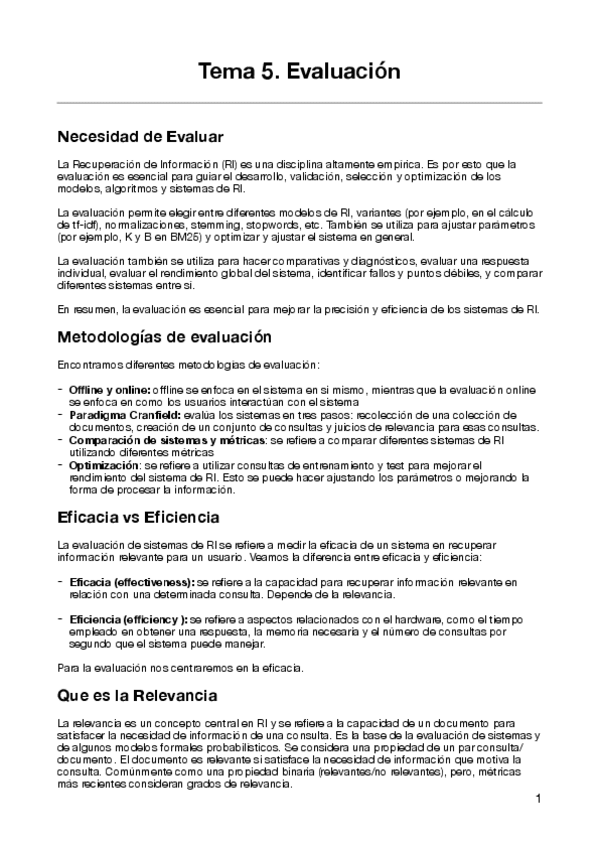 Tema 5. Evaluación

Necesidad de Evaluar

La Recuperación de Información (RI) es una disciplina altamente empírica. Es por esto que la evaluación es esencial para guiar el desarrollo, validación, selección y optimización de los modelos, algoritmos y sistemas de RI.

La evaluación permite elegir entre diferentes modelos de RI, variantes (por ejemplo, en el cálculo de tf-idf), normalizaciones, stemming, stopwords, etc. También se utiliza para ajustar parámetros (por ejemplo, K y B en BM25) y optimizar y ajustar el sistema en general.

La evaluación también se utiliza para hacer comparativas y diagnósticos, evaluar una respuesta individual, evaluar el rendimiento global del sistema, identificar fallos y puntos débiles, y comparar diferentes sistemas entre sí.

En resumen, la evaluación es esencial para mejorar la precisión y eficiencia de los sistemas de RI.

Metodologías de evaluación

Encontramos diferentes metodologías de evaluación:

- Offline y online: offline se enfoca en el sistema en sí mismo, mientras que la evaluación online se enfoca en como los usuarios interactúan con el sistema
- Paradigma Cranfield: evalúa los sistemas en tres pasos: recolección de una colección de documentos, creación de un conjunto de consultas y juicios de relevancia para esas consultas.
- Comparación de sistemas y métricas: se refiere a comparar diferentes sistemas de RI utilizando diferentes métricas
- Optimización: se refiere a utilizar consultas de entrenamiento y test para mejorar el rendimiento del sistema de RI. Esto se puede hacer ajustando los parámetros o mejorando la forma de procesar la información.

Eficacia vs Eficiencia

La evaluación de sistemas de RI se refiere a medir la eficacia de un sistema en recuperar información relevante para un usuario. Veamos la diferencia entre eficacia y eficiencia:

- Eficacia (effectiveness): se refiere a la capacidad para recuperar información relevante en relación con una determinada consulta. Depende de la relevancia.

- Eficiencia (efficiency ): se refiere a aspectos relacionados con el hardware, como el tiempo empleado en obtener una respuesta, la memoria necesaria y el número de consultas por segundo que el sistema puede manejar.

Para la evaluación nos centraremos en la eficacia.

Que es la Relevancia

La relevancia es un concepto central en RI y se refiere a la capacidad de un documento para satisfacer la necesidad de información de una consulta. Es la base de la evaluación de sistemas y de algunos modelos formales probabilísticos. Se considera una propiedad de un par consulta/documento. El documento es relevante si satisface la necesidad de información que motiva la consulta. Comúnmente como una propiedad binaria (relevantes/no relevantes), pero, métricas más recientes consideran grados de relevancia.

1